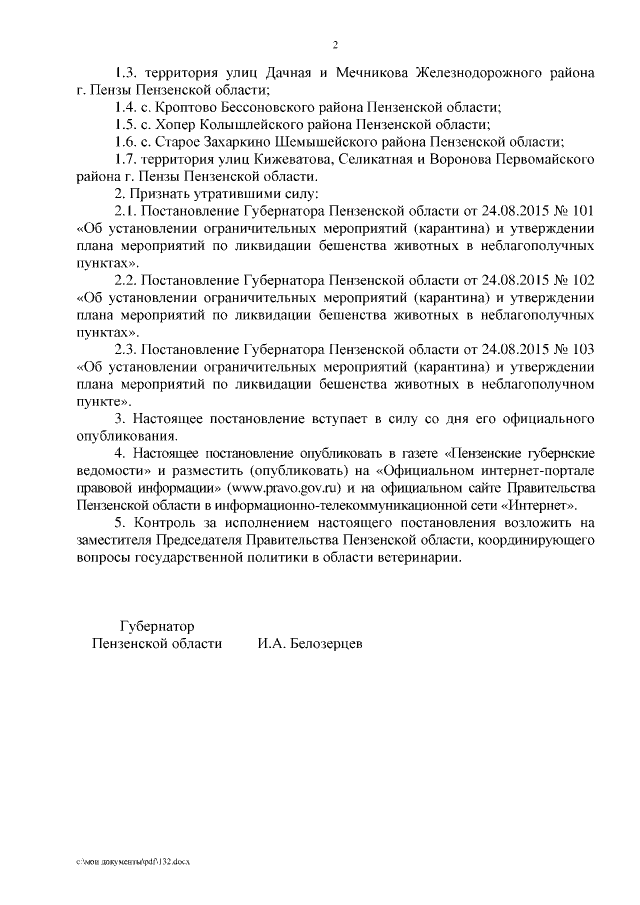 2

1.3. территория улиц Дачная и Мечникова Железнодорожного района г. Пензы Пензенской области;

1.4. с. Кроптово Бессоновского района Пензенской области;

1.5. с. Хопер Колышлейского района Пензенской области;

1.6. с. Старое Захаркино Шемышейского района Пензенской области;

1.7. территория улиц Кижеватова, Селикатная и Воронова Первомайского района г. Пензы Пензенской области.

2. Признать утратившими силу:

2.1. Постановление Губернатора Пензенской области от 24.08.2015 № 101 «Об установлении ограничительных мероприятий (карантина) и утверждении плана мероприятий по ликвидации бешенства животных в неблагополучных пунктах».

2.2. Постановление Губернатора Пензенской области от 24.08.2015 № 102 «Об установлении ограничительных мероприятий (карантина) и утверждении плана мероприятий по ликвидации бешенства животных в неблагополучных пунктах».

2.3. Постановление Губернатора Пензенской области от 24.08.2015 № 103 «Об установлении ограничительных мероприятий (карантина) и утверждении плана мероприятий по ликвидации бешенства животных в неблагополучном пункте».

3. Настоящее постановление вступает в силу со дня его официального опубликования.

4. Настоящее постановление опубликовать в газете «Пензенские губернские ведомости» и разместить (опубликовать) на «Официальном интернет-портале правовой информации» (www.pravo.gov.ru) и на официальном сайте Правительства Пензенской области в информационно-телекоммуникационной сети «Интернет».

5. Контроль за исполнением настоящего постановления возложить на заместителя Председателя Правительства Пензенской области, координирующего вопросы государственной политики в области ветеринарии.

Губернатор
Пензенской области И.А. Белозерцев

c:\мои документы\pdf\132.docx